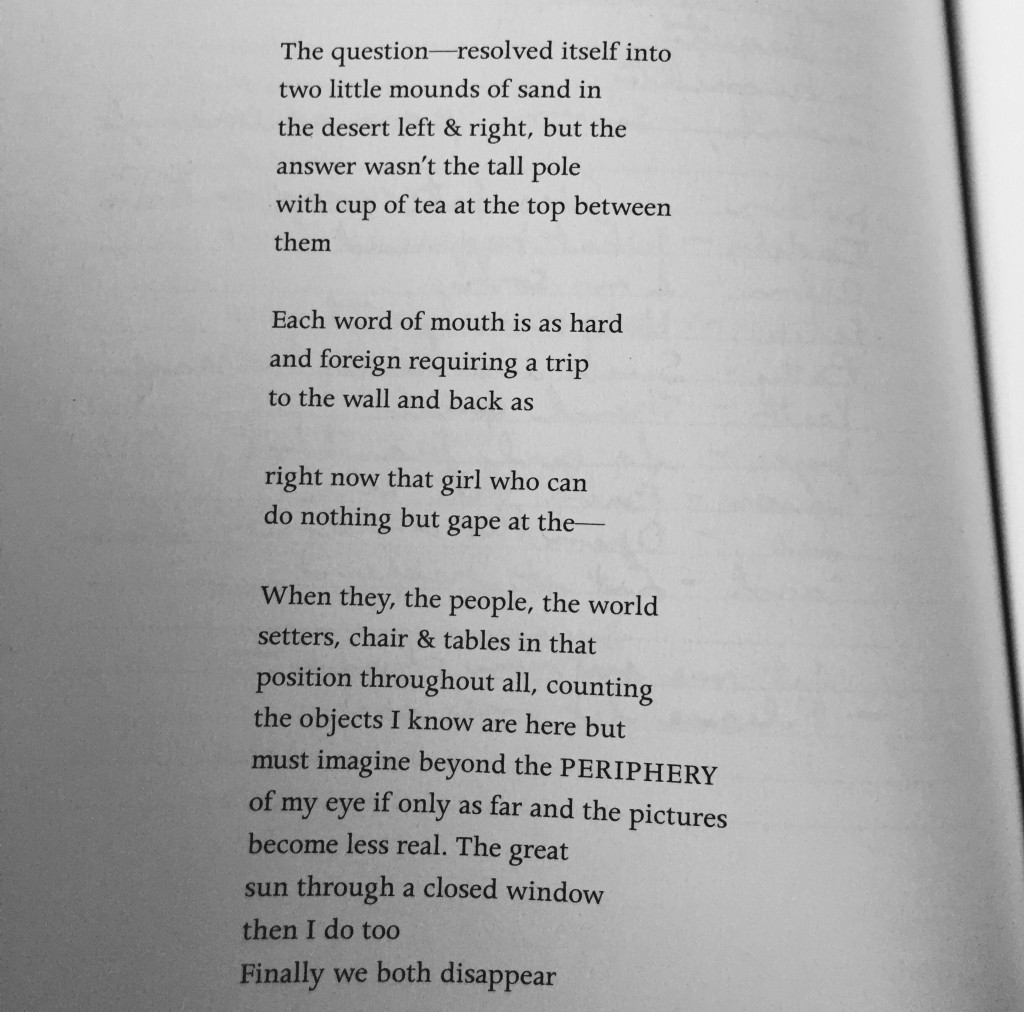 The question—resolved itself into
two little mounds of sand in
the desert left & right, but the
answer wasn't the tall pole
with cup of tea at the top between
them

Each word of mouth is as hard
and foreign requiring a trip
to the wall and back as

right now that girl who can
do nothing but gape at the—

When they, the people, the world
setters, chair & tables in that
position throughout all, counting
the objects I know are here but
must imagine beyond the PERIPHERY
of my eye if only as far and the pictures
become less real. The great
sun through a closed window
then I do too
Finally we both disappear